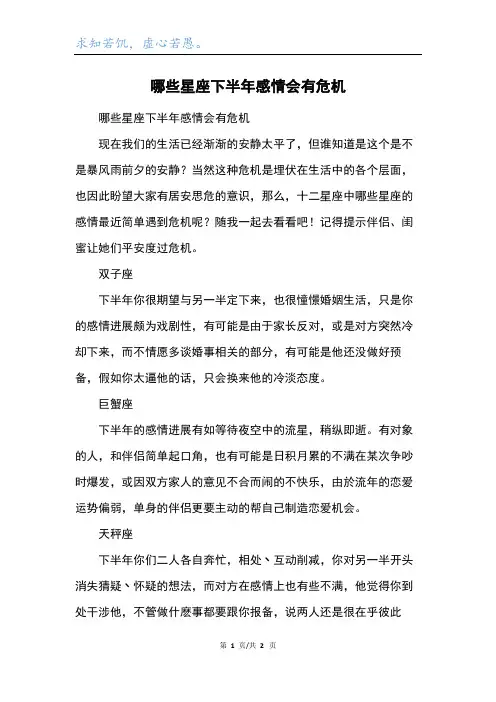 求知若饥，虚心若愚。

哪些星座下半年感情会有危机

哪些星座下半年感情会有危机

现在我们的生活已经渐渐的安静太平了，但谁知道是这个是不是暴风雨前夕的安静？当然这种危机是埋伏在生活中的各个层面，也因此盼望大家有居安思危的意识，那么，十二星座中哪些星座的感情最近简单遇到危机呢？随我一起去看看吧！记得提示伴侣、闺蜜让她们平安度过危机。

双子座

下半年你很期望与另一半定下来，也很憧憬婚姻生活，只是你的感情进展颇为戏剧性，有可能是由于家长反对，或是对方突然冷却下来，而不情愿多谈婚事相关的部分，有可能是他还没做好预备，假如你太逼他的话，只会换来他的冷淡态度。

巨蟹座

下半年的感情进展有如等待夜空中的流星，稍纵即逝。有对象的人，和伴侣简单起口角，也有可能是日积月累的不满在某次争吵时爆发，或因双方家人的意见不合而闹的不快乐，由於流年的恋爱运势偏弱，单身的伴侣更要主动的帮自己制造恋爱机会。

天秤座

下半年你们二人各自奔忙，相处、互动削减，你对另一半开头消失猜疑、怀疑的想法，而对方在感情上也有些不满，他觉得你到处干涉他，不管做什麼事都要跟你报备，说两人还是很在乎彼此

第 1 页/共 2 页